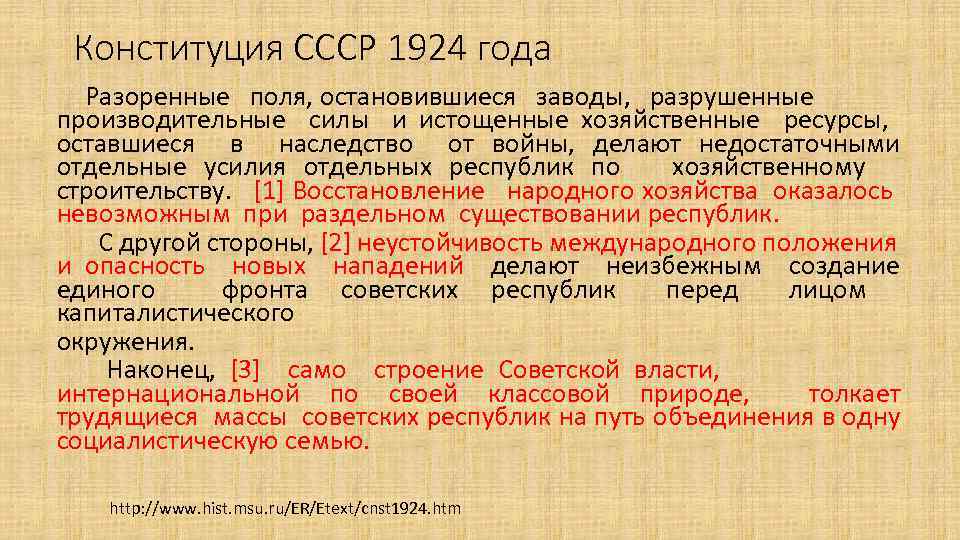 Конституция СССР 1924 года

Разоренные поля, остановившиеся заводы, разрушенные производительные силы и истощенные хозяйственные ресурсы, оставшиеся в наследство от войны, делают недостаточными отдельные усилия отдельных республик по хозяйственному строительству. [1] Восстановление народного хозяйства оказалось невозможным при раздельном существовании республик.

С другой стороны, [2] неустойчивость международного положения и опасность новых нападений делают неизбежным создание единого фронта советских республик перед лицом капиталистического окружения.

Наконец, [3] само строение Советской власти, интернациональной по своей классовой природе, толкает трудящиеся массы советских республик на путь объединения в одну социалистическую семью.

http://www.hist.msu.ru/ER/Etext/cnst1924.htm